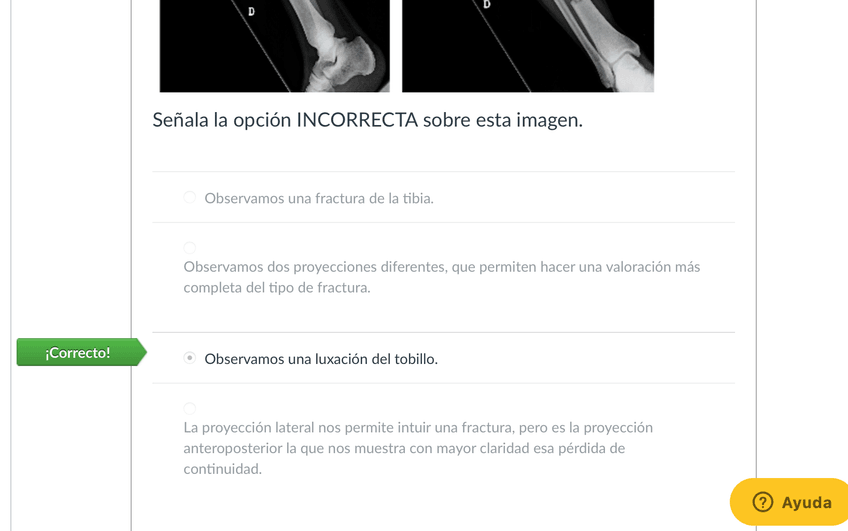 D

D

Señala la opción INCORRECTA sobre esta imagen.

Observamos una fractura de la tibia.

Observamos dos proyecciones diferentes, que permiten hacer una valoración más completa del tipo de fractura.

¡Correcto!

Observamos una luxación del tobillo.

La proyección lateral nos permite intuir una fractura, pero es la proyección anteroposterior la que nos muestra con mayor claridad esa pérdida de continuidad.

? Ayuda